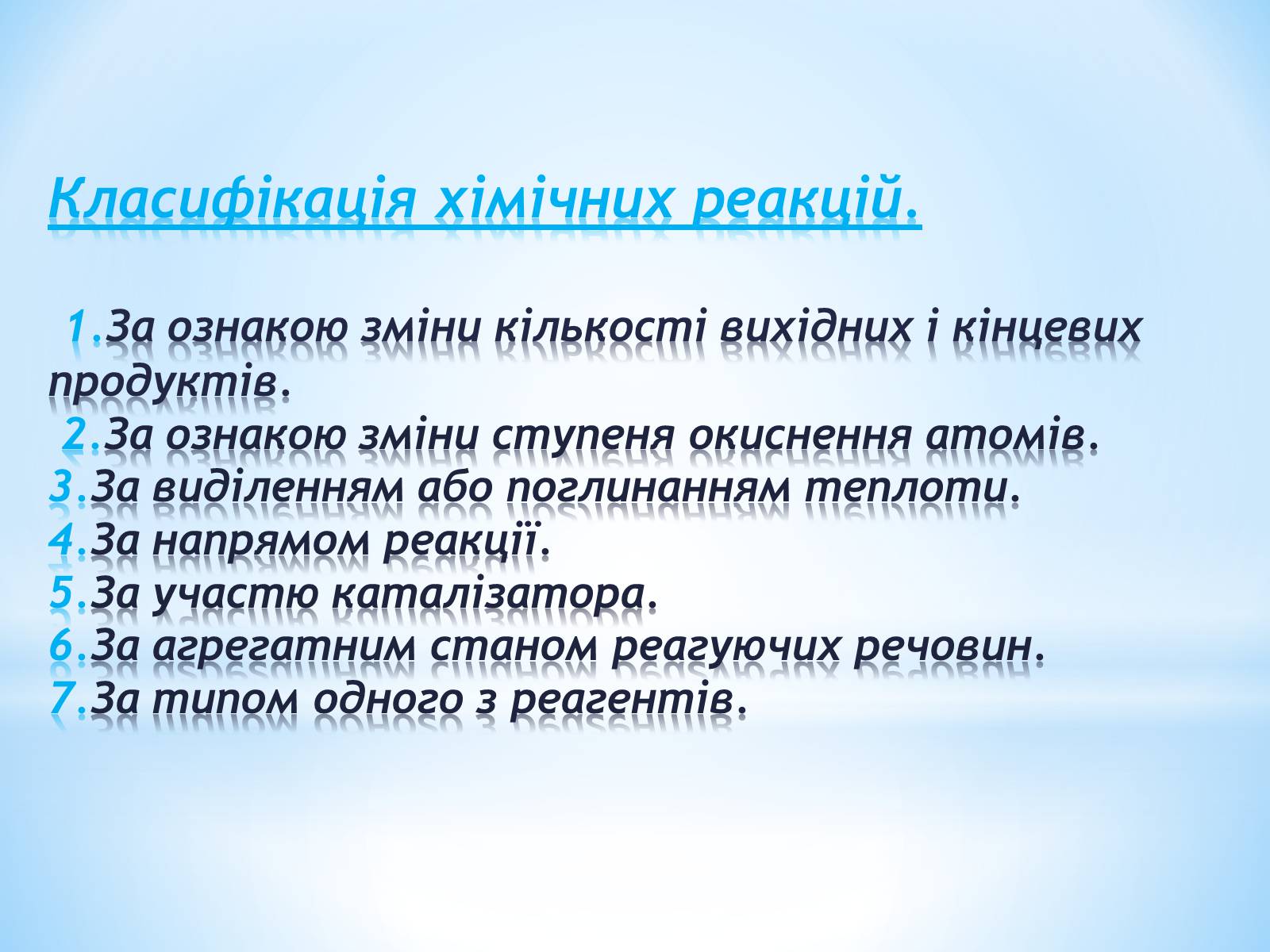 Класифікація хімічних реакцій.

1.За ознакою зміни кількості вихідних і кінцевих продуктів.
2.За ознакою зміни ступеня окиснення атомів.
3.За виділенням або поглинанням теплоти.
4.За напрямом реакції.
5.За участю каталізатора.
6.За агрегатним станом реагуючих речовин.
7.За типом одного з реагентів.